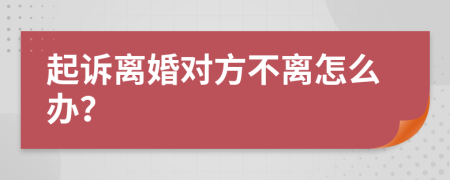 起诉离婚对方不离怎么办?